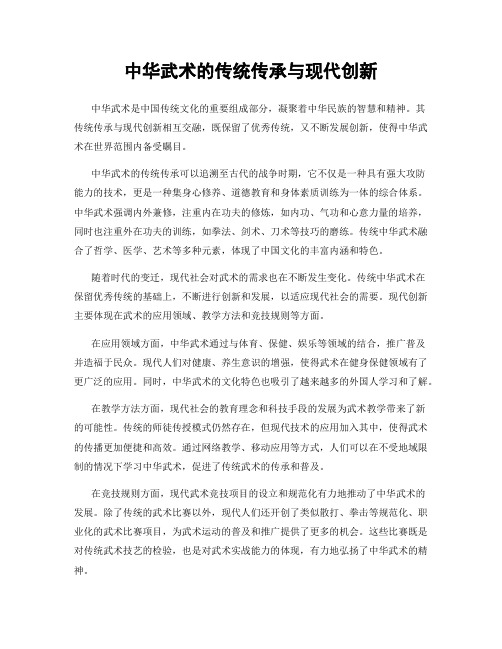 中华武术的传统传承与现代创新

中华武术是中国传统文化的重要组成部分，凝聚着中华民族的智慧和精神。其传统传承与现代创新相互交融，既保留了优秀传统，又不断发展创新，使得中华武术在世界范围内备受瞩目。

中华武术的传统传承可以追溯至古代的战争时期，它不仅是一种具有强大攻防能力的技术，更是一种集身心修养、道德教育和身体素质训练为一体的综合体系。中华武术强调内外兼修，注重内在功夫的修炼，如内功、气功和心意力量的培养，同时也注重外在功夫的训练，如拳法、剑术、刀术等技巧的磨练。传统中华武术融合了哲学、医学、艺术等多种元素，体现了中国文化的丰富内涵和特色。

随着时代的变迁，现代社会对武术的需求也在不断发生变化。传统中华武术在保留优秀传统的基础上，不断进行创新和发展，以适应现代社会的需要。现代创新主要体现在武术的应用领域、教学方法和竞技规则等方面。

在应用领域方面，中华武术通过与体育、保健、娱乐等领域的结合，推广普及并造福于民众。现代人们对健康、养生意识的增强，使得武术在健身保健领域有了更广泛的应用。同时，中华武术的文化特色也吸引了越来越多的外国人学习和了解。

在教学方法方面，现代社会的教育理念和科技手段的发展为武术教学带来了新的可能性。传统的师徒传授模式仍然存在，但现代技术的应用加入其中，使得武术的传播更加便捷和高效。通过网络教学、移动应用等方式，人们可以在不受地域限制的情况下学习中华武术，促进了传统武术的传承和普及。

在竞技规则方面，现代武术竞技项目的设立和规范化有力地推动了中华武术的发展。除了传统的武术比赛以外，现代人们还开创了类似散打、拳击等规范化、职业化的武术比赛项目，为武术运动的普及和推广提供了更多的机会。这些比赛既是对传统武术技艺的检验，也是对武术实战能力的体现，有力地弘扬了中华武术的精神。